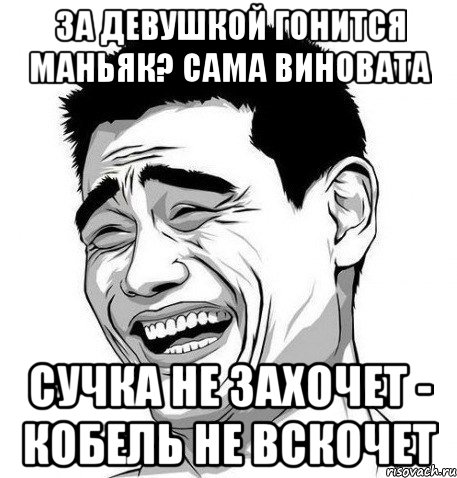 ЗА ДЕВУШКОЙ ГОНИТСЯ МАНЬЯК? САМА ВИНОВАТА

СУЧКА НЕ ЗАХОЧЕТ - КОБЕЛЬ НЕ ВСКОЧЕТ

risovach.ru